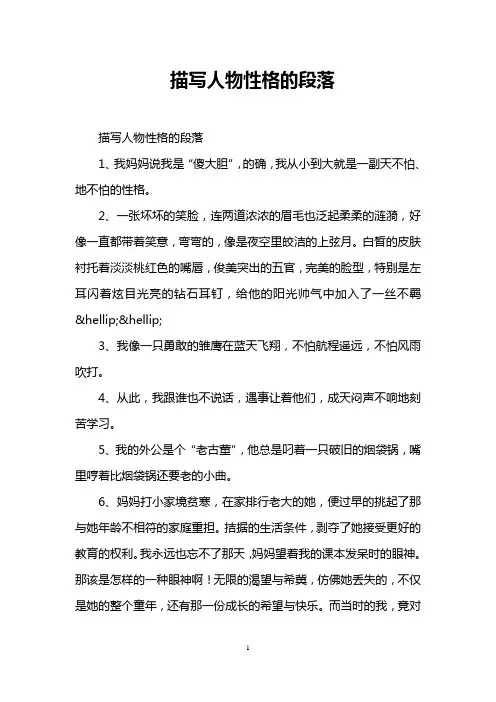 描写人物性格的段落

描写人物性格的段落

1、我妈妈说我是“傻大胆”，的确，我从小到大就是一副天不怕、地不怕的性格。

2、一张坏坏的笑脸，连两道浓浓的眉毛也泛起柔柔的涟漪，好像一直都带着笑意，弯弯的，像是夜空里皎洁的上弦月。白皙的皮肤衬托着淡淡桃红色的嘴唇，俊美突出的五官，完美的脸型，特别是左耳闪着炫目光亮的钻石耳钉，给他的阳光帅气中加入了一丝不羁&hellip;&hellip;

3、我像一只勇敢的雏鹰在蓝天飞翔，不怕航程遥远，不怕风雨吹打。

4、从此，我跟谁也不说话，遇事让着他们，成天闷声不响地刻苦学习。

5、我的外公是个“老古董”，他总是叼着一只破旧的烟袋锅，嘴里哼着比烟袋锅还要老的小曲。

6、妈妈打小家境贫寒，在家排行老大的她，便过早的挑起了那与她年龄不相符的家庭重担。拮据的生活条件，剥夺了她接受更好的教育的权利。我永远也忘不了那天，妈妈望着我的课本发呆时的眼神。那该是怎样的一种眼神啊！无限的渴望与希冀，仿佛她丢失的，不仅是她的整个童年，还有那一份成长的希望与快乐。而当时的我，竟对

1